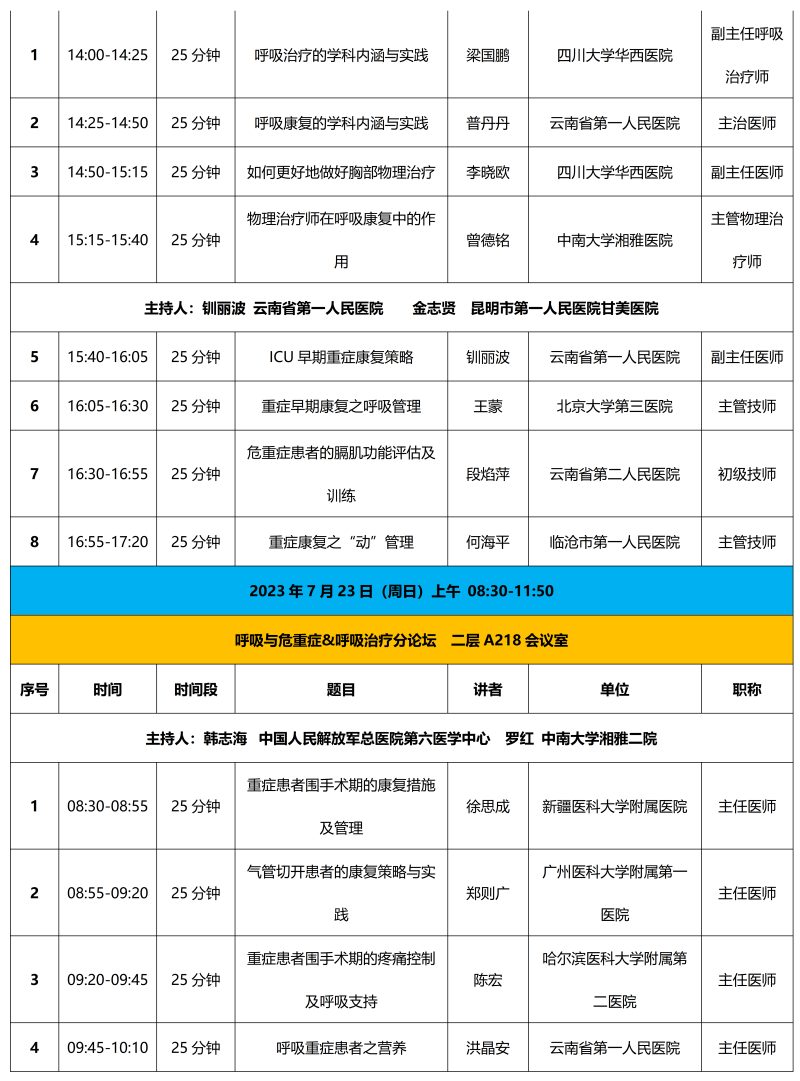 | 1 | 14:00-14:25 | 25分钟 | 呼吸治疗的学科内涵与实践 | 梁国鹏 | 四川大学华西医院 | 副主任呼吸治疗师 |
|---|---|---|---|---|---|---|
| 2 | 14:25-14:50 | 25分钟 | 呼吸康复的学科内涵与实践 | 普丹丹 | 云南省第一人民医院 | 主治医师 |
| 3 | 14:50-15:15 | 25分钟 | 如何更好地做好胸部物理治疗 | 李晓欧 | 四川大学华西医院 | 副主任医师 |
| 4 | 15:15-15:40 | 25分钟 | 物理治疗师在呼吸康复中的作用 | 曾德铭 | 中南大学湘雅医院 | 主管物理治疗师 |
| 主持人：钏丽波 云南省第一人民医院 金志贤 昆明市第一人民医院甘美医院 | | | | | | |
| 5 | 15:40-16:05 | 25分钟 | ICU早期重症康复策略 | 钏丽波 | 云南省第一人民医院 | 副主任医师 |
| 6 | 16:05-16:30 | 25分钟 | 重症早期康复之呼吸管理 | 王蒙 | 北京大学第三医院 | 主管技师 |
| 7 | 16:30-16:55 | 25分钟 | 危重症患者的膈肌功能评估及训练 | 段焰萍 | 云南省第二人民医院 | 初级技师 |
| 8 | 16:55-17:20 | 25分钟 | 重症康复之“动”管理 | 何海平 | 临沧市第一人民医院 | 主管技师 |
| 2023年7月23日（周日）上午 08:30-11:50 | | | | | | |
| 呼吸与危重症&呼吸治疗分论坛 二层A218会议室 | | | | | | |
| 序号 | 时间 | 时间段 | 题目 | 讲者 | 单位 | 职称 |
| 主持人：韩志海 中国人民解放军总医院第六医学中心 罗红 中南大学湘雅二院 | | | | | | |
| 1 | 08:30-08:55 | 25分钟 | 重症患者围手术期的康复措施及管理 | 徐思成 | 新疆医科大学附属医院 | 主任医师 |
| 2 | 08:55-09:20 | 25分钟 | 气管切开患者的康复策略与实践 | 郑则广 | 广州医科大学附属第一医院 | 主任医师 |
| 3 | 09:20-09:45 | 25分钟 | 重症患者围手术期的疼痛控制及呼吸支持 | 陈宏 | 哈尔滨医科大学附属第二医院 | 主任医师 |
| 4 | 09:45-10:10 | 25分钟 | 呼吸重症患者之营养 | 洪晶安 | 云南省第一人民医院 | 主任医师 |